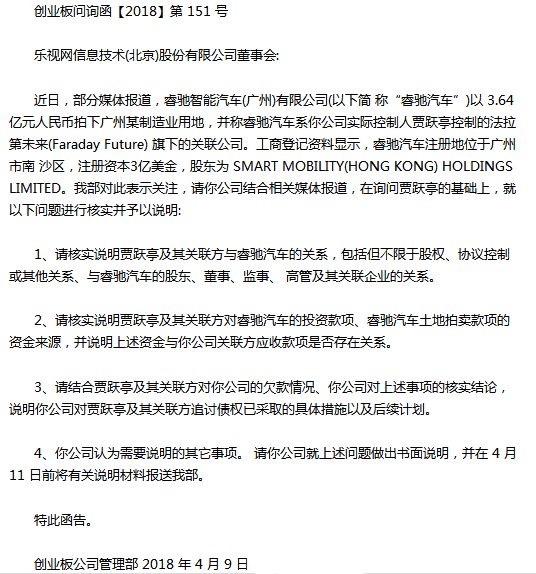 创业板问询函【2018】第 151 号

乐视网信息技术(北京)股份有限公司董事会:

近日，部分媒体报道，睿驰智能汽车(广州)有限公司(以下简 称“睿驰汽车”)以 3.64 亿元人民币拍下广州某制造业用地，并称睿驰汽车系你公司实际控制人贾跃亭控制的法拉第未来(Faraday Future) 旗下的关联公司。工商登记资料显示，睿驰汽车注册地位于广州市南 沙区，注册资本3亿美金，股东为 SMART MOBILITY(HONG KONG) HOLDINGS LIMITED。我部对此表示关注，请你公司结合相关媒体报道，在询问贾跃亭的基础上，就以下问题进行核实并予以说明:

1、请核实说明贾跃亭及其关联方与睿驰汽车的关系，包括但不限于股权、协议控制或其他关系、与睿驰汽车的股东、董事、监事、 高管及其关联企业的关系。

2、请核实说明贾跃亭及其关联方对睿驰汽车的投资款项、睿驰汽车土地拍卖款项的资金来源，并说明上述资金与你公司关联方应收款项是否存在关系。

3、请结合贾跃亭及其关联方对你公司的欠款情况、你公司对上述事项的核实结论，说明你公司对贾跃亭及其关联方追讨债权已采取的具体措施以及后续计划。

4、你公司认为需要说明的其它事项。 请你公司就上述问题做出书面说明，并在 4 月 11 日前将有关说明材料报送我部。

特此函告。

创业板公司管理部 2018 年 4 月 9 日